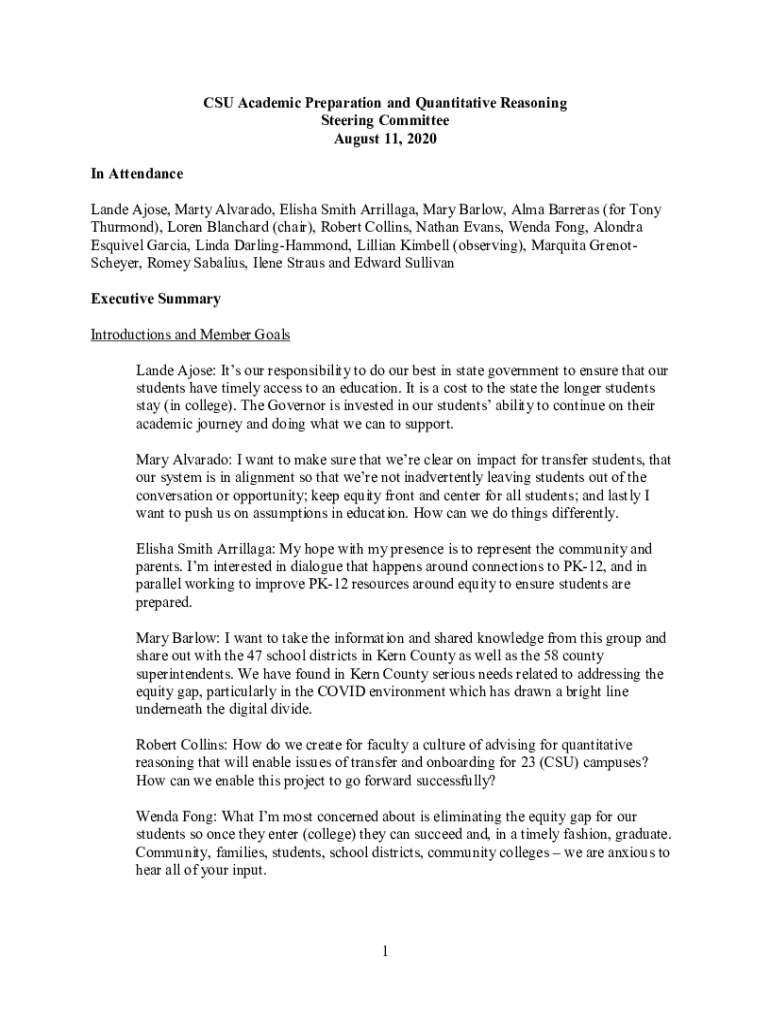 CSU Academic Preparation and Quantitative Reasoning
Steering Committee
August 11, 2020

In Attendance

Lande Ajose, Marty Alvarado, Elisha Smith Arrillaga, Mary Barlow, Alma Barreras (for Tony Thurmond), Loren Blanchard (chair), Robert Collins, Nathan Evans, Wenda Fong, Alondra Esquivel Garcia, Linda Darling-Hammond, Lillian Kimbell (observing), Marquita Grenot-Scheyer, Romey Sabalius, Ilene Straus and Edward Sullivan

Executive Summary

Introductions and Member Goals

Lande Ajose: It's our responsibility to do our best in state government to ensure that our students have timely access to an education. It is a cost to the state the longer students stay (in college). The Governor is invested in our students' ability to continue on their academic journey and doing what we can to support.

Mary Alvarado: I want to make sure that we're clear on impact for transfer students, that our system is in alignment so that we're not inadvertently leaving students out of the conversation or opportunity; keep equity front and center for all students; and lastly I want to push us on assumptions in education. How can we do things differently.

Elisha Smith Arrillaga: My hope with my presence is to represent the community and parents. I'm interested in dialogue that happens around connections to PK-12, and in parallel working to improve PK-12 resources around equity to ensure students are prepared.

Mary Barlow: I want to take the information and shared knowledge from this group and share out with the 47 school districts in Kern County as well as the 58 county superintendents. We have found in Kern County serious needs related to addressing the equity gap, particularly in the COVID environment which has drawn a bright line underneath the digital divide.

Robert Collins: How do we create for faculty a culture of advising for quantitative reasoning that will enable issues of transfer and onboarding for 23 (CSU) campuses? How can we enable this project to go forward successfully?

Wenda Fong: What I'm most concerned about is eliminating the equity gap for our students so once they enter (college) they can succeed and, in a timely fashion, graduate. Community, families, students, school districts, community colleges – we are anxious to hear all of your input.

1